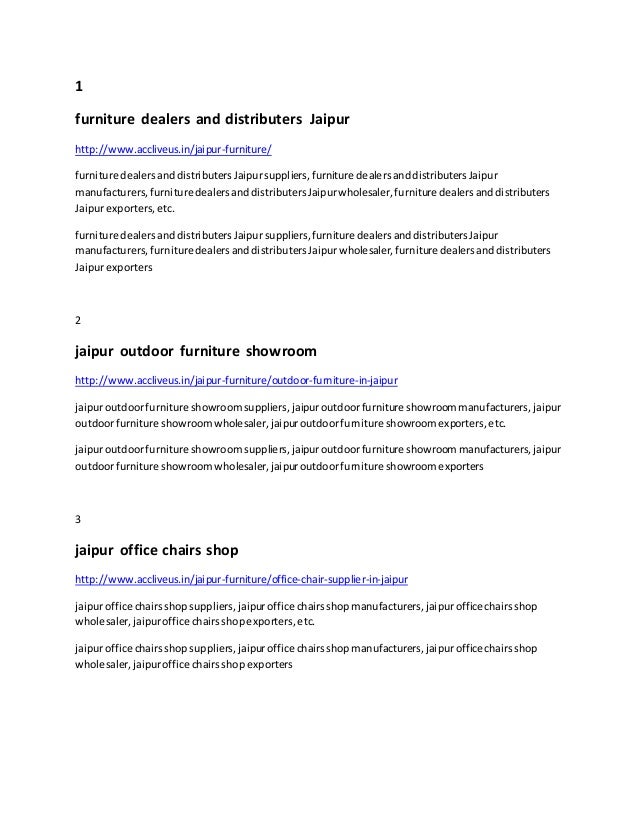 1

furniture dealers and distributers Jaipur

http://www.accliveus.in/jaipur-furniture/

furniture dealers and distributers Jaipur suppliers, furniture dealers and distributers Jaipur manufacturers, furniture dealers and distributers Jaipur wholesaler, furniture dealers and distributers Jaipur exporters, etc.

furniture dealers and distributers Jaipur suppliers, furniture dealers and distributers Jaipur manufacturers, furniture dealers and distributers Jaipur wholesaler, furniture dealers and distributers Jaipur exporters

2

jaipur outdoor furniture showroom

http://www.accliveus.in/jaipur-furniture/outdoor-furniture-in-jaipur

jaipur outdoor furniture showroom suppliers, jaipur outdoor furniture showroom manufacturers, jaipur outdoor furniture showroom wholesaler, jaipur outdoor furniture showroom exporters, etc.

jaipur outdoor furniture showroom suppliers, jaipur outdoor furniture showroom manufacturers, jaipur outdoor furniture showroom wholesaler, jaipur outdoor furniture showroom exporters

3

jaipur office chairs shop

http://www.accliveus.in/jaipur-furniture/office-chair-supplier-in-jaipur

jaipur office chairs shop suppliers, jaipur office chairs shop manufacturers, jaipur office chairs shop wholesaler, jaipur office chairs shop exporters, etc.

jaipur office chairs shop suppliers, jaipur office chairs shop manufacturers, jaipur office chairs shop wholesaler, jaipur office chairs shop exporters